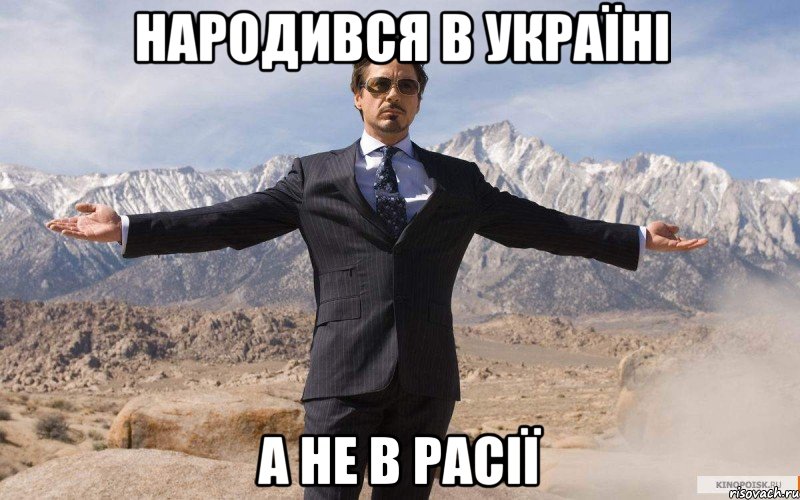 НАРОДИВСЯ В УКРАЇНІ

А НЕ В РАСІЇ

KINOPOISK.RU

risovach.ru